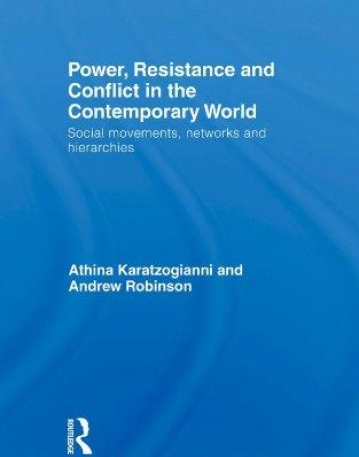 Power, Resistance and Conflict in the Contemporary World

Social movements, networks and hierarchies

Athina Karatzogianni and Andrew Robinson

ROUTLEDGE